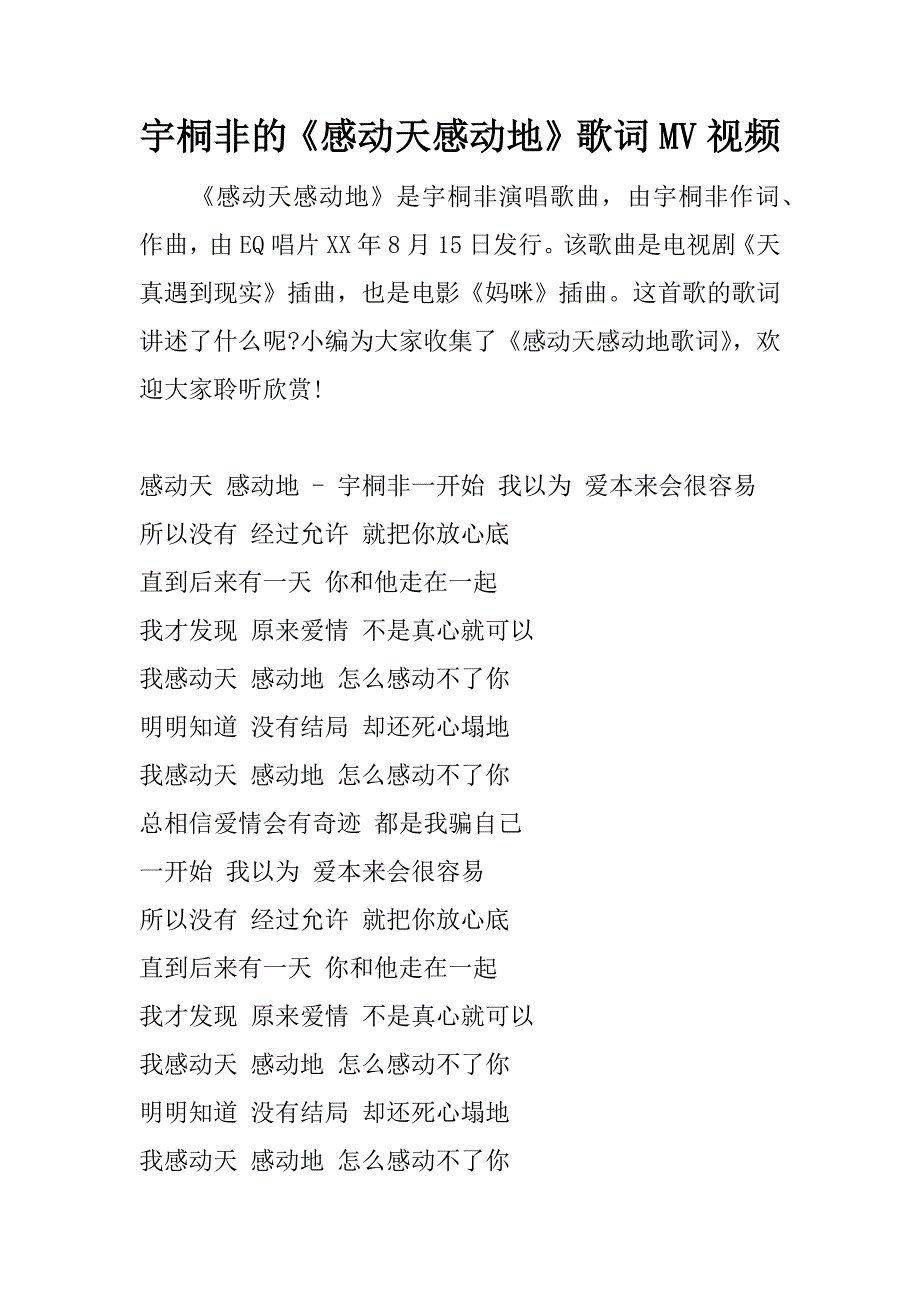 宇桐非的《感动天感动地》歌词MV视频

《感动天感动地》是宇桐非演唱歌曲，由宇桐非作词、作曲，由EQ唱片XX年8月15日发行。该歌曲是电视剧《天真遇到现实》插曲，也是电影《妈咪》插曲。这首歌的歌词讲述了什么呢?小编为大家收集了《感动天感动地歌词》，欢迎大家聆听欣赏!

感动天 感动地 - 宇桐非一开始 我以为 爱本来会很容易
所以没有 经过允许 就把你放心底
直到后来有一天 你和他走在一起
我才发现 原来爱情 不是真心就可以
我感动天 感动地 怎么感动不了你
明明知道 没有结局 却还死心塌地
我感动天 感动地 怎么感动不了你
总相信爱情会有奇迹 都是我骗自己
一开始 我以为 爱本来会很容易
所以没有 经过允许 就把你放心底
直到后来有一天 你和他走在一起
我才发现 原来爱情 不是真心就可以
我感动天 感动地 怎么感动不了你
明明知道 没有结局 却还死心塌地
我感动天 感动地 怎么感动不了你